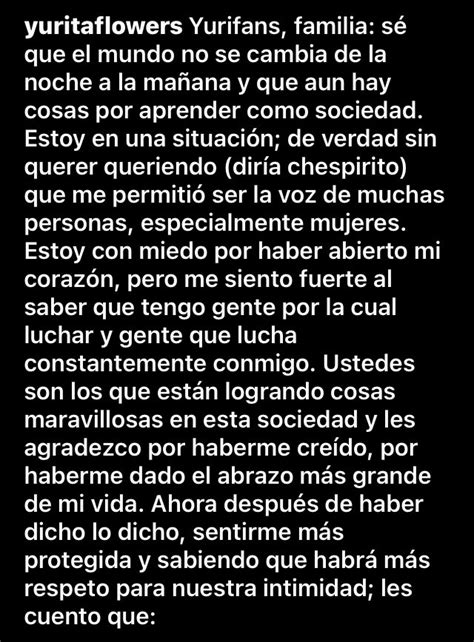 yuritaflowers Yurifans, familia: sé que el mundo no se cambia de la noche a la mañana y que aun hay cosas por aprender como sociedad. Estoy en una situación; de verdad sin querer queriendo (diría chespirito) que me permitió ser la voz de muchas personas, especialmente mujeres. Estoy con miedo por haber abierto mi corazón, pero me siento fuerte al saber que tengo gente por la cual luchar y gente que lucha constantemente conmigo. Ustedes son los que están logrando cosas maravillosas en esta sociedad y les agradezco por haberme creído, por haberme dado el abrazo más grande de mi vida. Ahora después de haber dicho lo dicho, sentirme más protegida y sabiendo que habrá más respeto para nuestra intimidad; les cuento que: